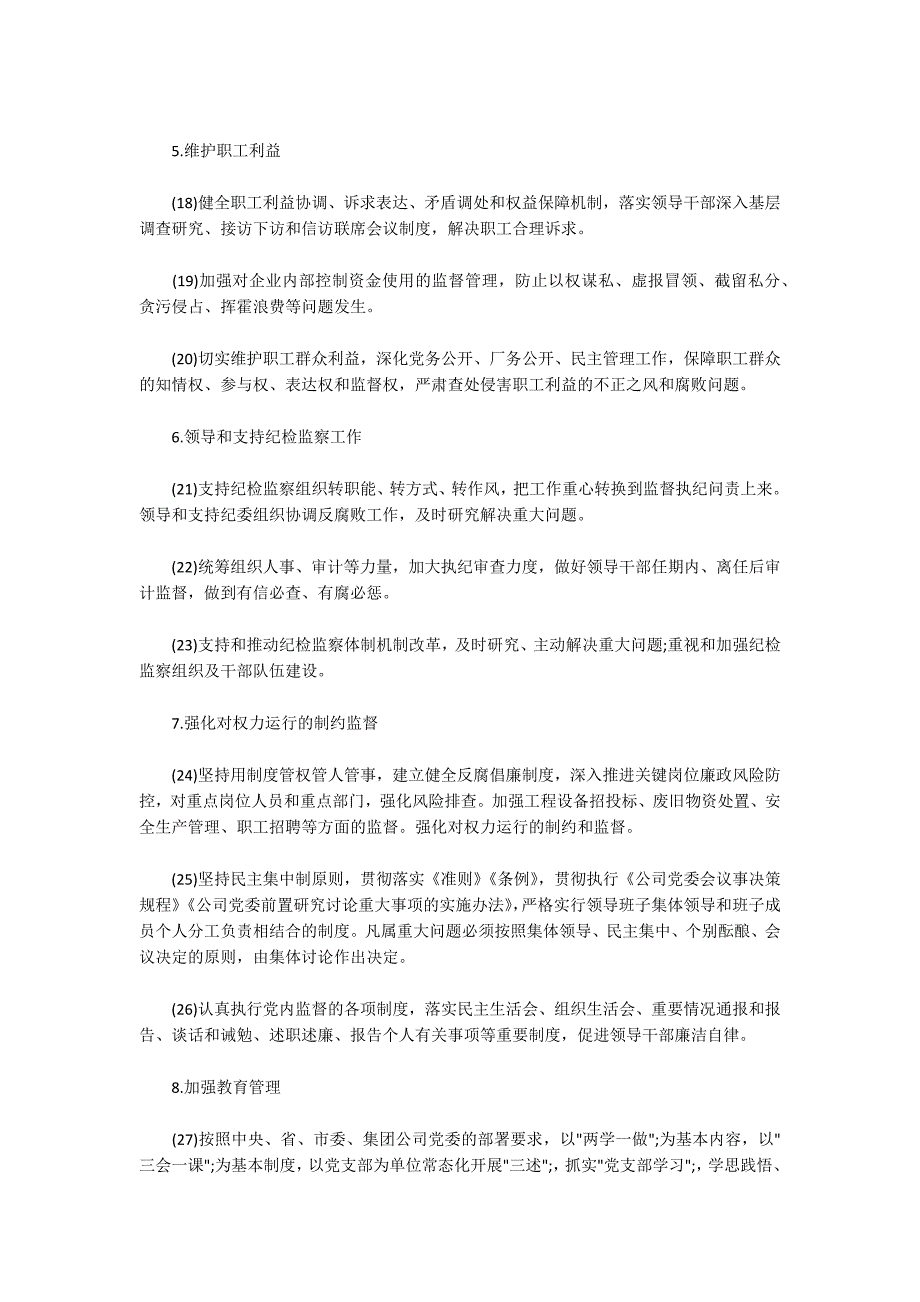 5.维护职工利益

(18)健全职工利益协调、诉求表达、矛盾调处和权益保障机制，落实领导干部深入基层调查研究、接访下访和信访联席会议制度，解决职工合理诉求。

(19)加强对企业内部控制资金使用的监督管理，防止以权谋私、虚报冒领、截留私分、贪污侵占、挥霍浪费等问题发生。

(20)切实维护职工群众利益，深化党务公开、厂务公开、民主管理工作，保障职工群众的知情权、参与权、表达权和监督权，严肃查处侵害职工利益的不正之风和腐败问题。

6.领导和支持纪检监察工作

(21)支持纪检监察组织转职能、转方式、转作风，把工作重心转换到监督执纪问责上来。领导和支持纪委组织协调反腐败工作，及时研究解决重大问题。

(22)统筹组织人事、审计等力量，加大执纪审查力度，做好领导干部任期内、离任后审计监督，做到有信必查、有腐必惩。

(23)支持和推动纪检监察体制机制改革，及时研究、主动解决重大问题;重视和加强纪检监察组织及干部队伍建设。

7.强化对权力运行的制约监督

(24)坚持用制度管权管人管事，建立健全反腐倡廉制度，深入推进关键岗位廉政风险防控，对重点岗位人员和重点部门，强化风险排查。加强工程设备招投标、废旧物资处置、安全生产管理、职工招聘等方面的监督。强化对权力运行的制约和监督。

(25)坚持民主集中制原则，贯彻落实《准则》《条例》，贯彻执行《公司党委会议事决策规程》《公司党委前置研究讨论重大事项的实施办法》，严格实行领导班子集体领导和班子成员个人分工负责相结合的制度。凡属重大问题必须按照集体领导、民主集中、个别酝酿、会议决定的原则，由集体讨论作出决定。

(26)认真执行党内监督的各项制度，落实民主生活会、组织生活会、重要情况通报和报告、谈话和诫勉、述职述廉、报告个人有关事项等重要制度，促进领导干部廉洁自律。

8.加强教育管理

(27)按照中央、省、市委、集团公司党委的部署要求，以"两学一做";为基本内容，以"三会一课";为基本制度，以党支部为单位常态化开展"三述";，抓实"党支部学习";，学思践悟、